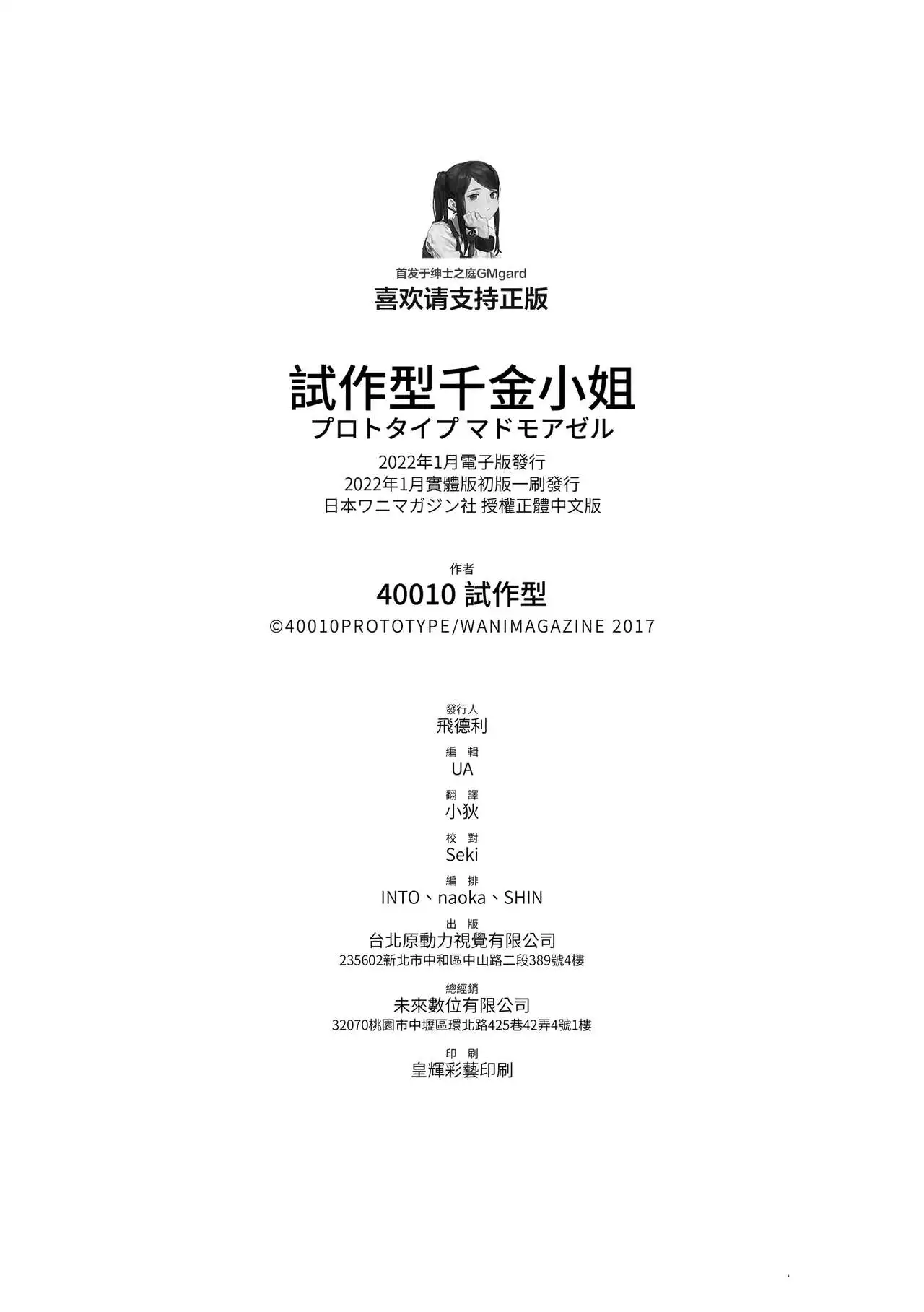 首发于绅士之庭GMgard
喜欢请支持正版

試作型千金小姐
プロトタイプ マドモアゼル
2022年1月電子版發行
2022年1月實體版初版一刷發行
日本ワニマガジン社 授權正體中文版

作者
40010 試作型
©40010PROTOTYPE/WANIMAGAZINE 2017

發行人
飛德利
編 輯
UA
翻 譯
小狄
校 對
Seki
編 排
INTO、naoka、SHIN
出 版
台北原動力視覺有限公司
235602新北市中和區中山路二段389號4樓
總經銷
未來數位有限公司
32070桃園市中壢區環北路425巷42弄4號1樓
印 刷
皇輝彩藝印刷